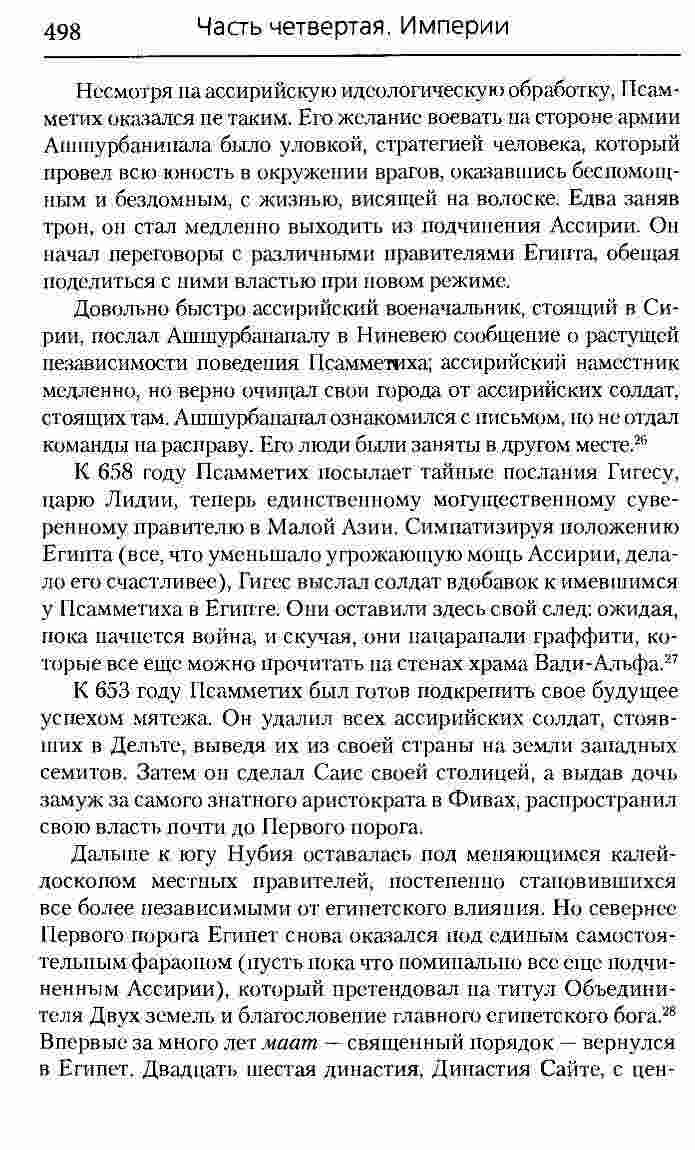 498 Часть четвертая. Империи

Несмотря на ассирийскую идеологическую обработку, Псамметих оказался не таким. Его желание воевать на стороне армии Ашшурбанипала было уловкой, стратегией человека, который провел всю юность в окружении врагов, оказавшись беспомощным и бездомным, с жизнью, висящей на волоске. Едва заняв трон, он стал медленно выходить из подчинения Ассирии. Он начал переговоры с различными правителями Египта, обещая поделиться с ними властью при новом режиме.

Довольно быстро ассирийский военачальник, стоящий в Сирии, послал Ашшурбанапалу в Ниневею сообщение о растущей независимости поведения Псамметиха; ассирийский наместник медленно, но верно очищал свои города от ассирийских солдат, стоящих там. Ашшурбанапал ознакомился с письмом, но не отдал команды на расправу. Его люди были заняты в другом месте.$^{26}$

К 658 году Псамметих посылает тайные послания Гигесу, царю Лидии, теперь единственному могущественному суверенному правителю в Малой Азии. Симпатизируя положению Египта (все, что уменьшало угрожающую мощь Ассирии, делало его счастливее), Гигес выслал солдат вдобавок к имевшимся у Псамметиха в Египте. Они оставили здесь свой след: ожидая, пока начнется война, и скучая, они нацарапали граффити, которые все еще можно прочитать на стенах храма Вади-Альфа.$^{27}$

К 653 году Псамметих был готов подкрепить свое будущее успехом мятежа. Он удалил всех ассирийских солдат, стоявших в Дельте, выведя их из своей страны на земли западных семитов. Затем он сделал Саис своей столицей, а выдав дочь замуж за самого знатного аристократа в Фивах, распространил свою власть почти до Первого порога.

Дальше к югу Нубия оставалась под меняющимся калейдоскопом местных правителей, постепенно становившихся все более независимыми от египетского влияния. Но севернее Первого порога Египет снова оказался под единым самостоятельным фараоном (пусть пока что номинально все еще подчиненным Ассирии), который претендовал на титул Объединителя Двух земель и благословение главного египетского бога.$^{28}$ Впервые за много лет маат — священный порядок — вернулся в Египет. Двадцать шестая династия, Династия Сайте, с цен-